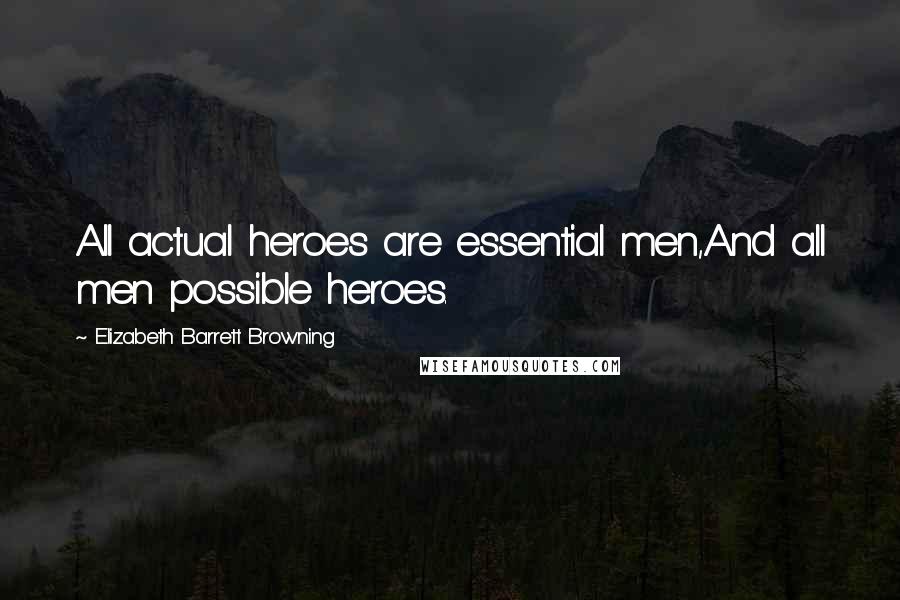 All actual heroes are essential men,And all men possible heroes.

~ Elizabeth Barrett Browning

WISEFAMOUSQUOTES.COM